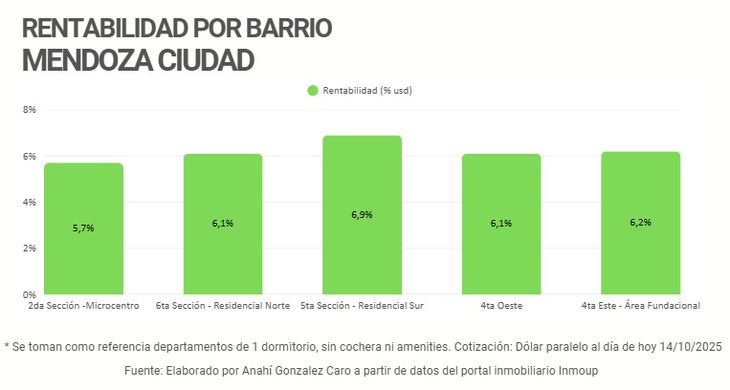 RENTABILIDAD POR BARRIO
MENDOZA CIUDAD

Rentabilidad (% usd)

8%
6%
4%
2%
0%

5,7%
6,1%
6,9%
6,1%
6,2%

2da Sección -Microcentro
6ta Sección - Residencial Norte
5ta Sección - Residencial Sur
4ta Oeste
4ta Este - Área Fundacional

* Se toman como referencia departamentos de 1 dormitorio, sin cochera ni amenities. Cotización: Dólar paralelo al día de hoy 14/10/2025

Fuente: Elaborado por Anahí Gonzalez Caro a partir de datos del portal inmobiliario Inmoup